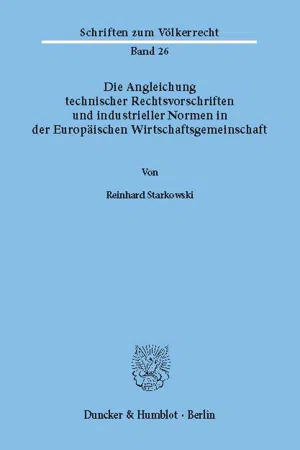 Schriften zum Völkerrecht

Band 26

Die Angleichung technischer Rechtsvorschriften und industrieller Normen in der Europäischen Wirtschaftsgemeinschaft

Von

Reinhard Starkowski

Duncker & Humblot · Berlin